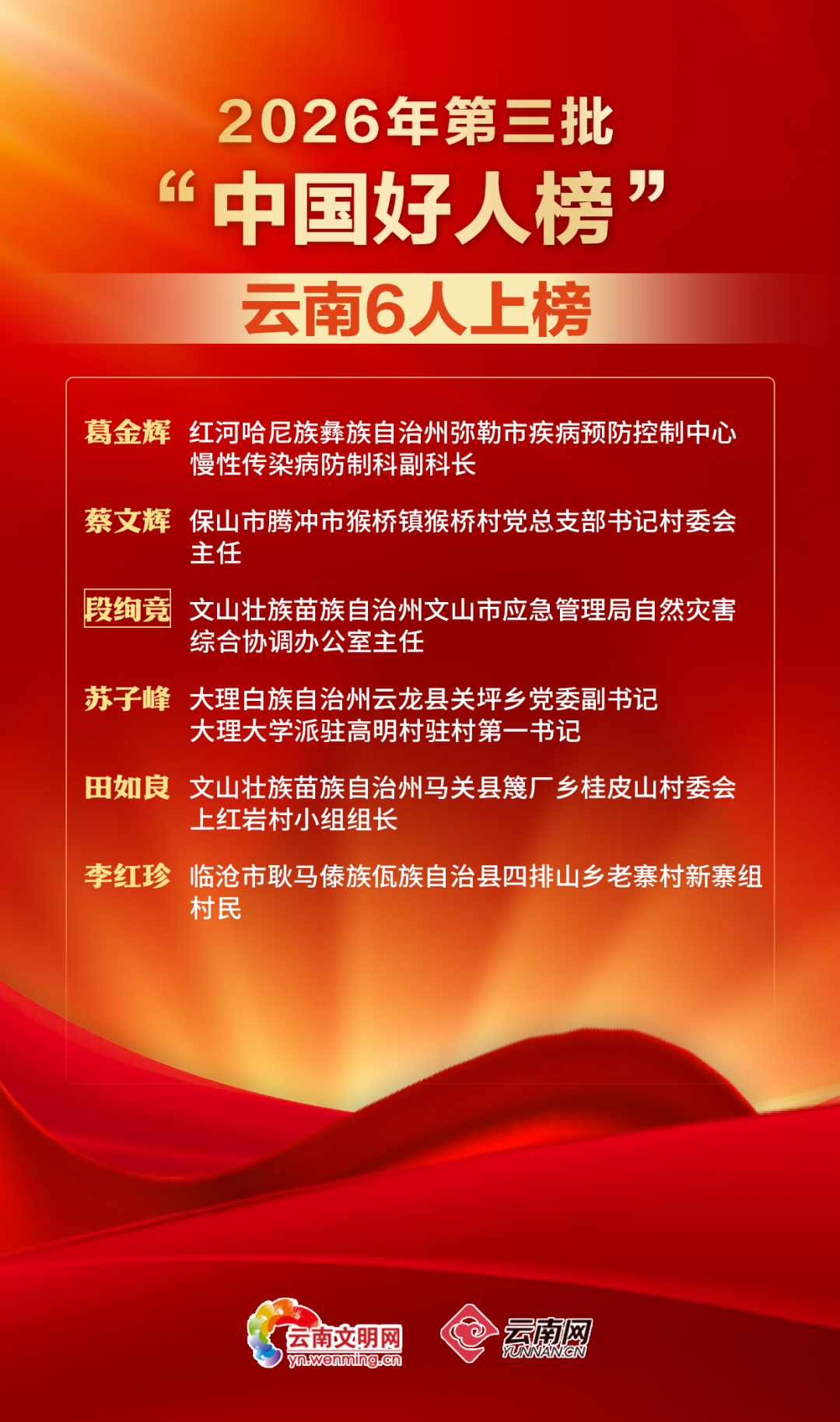 2026年第三批

“中国好人榜”

云南6人上榜

葛金辉 红河哈尼族彝族自治州弥勒市疾病预防控制中心慢性传染病防制科副科长

蔡文辉 保山市腾冲市猴桥镇猴桥村党总支部书记村委会主任

段绚竞 文山壮族苗族自治州文山市应急管理局自然灾害综合协调办公室主任

苏子峰 大理白族自治州云龙县关坪乡党委副书记
大理大学派驻高明村驻村第一书记

田如良 文山壮族苗族自治州马关县篾厂乡桂皮山村委会上红岩村小组组长

李红珍 临沧市耿马傣族佤族自治县四排山乡老寨村新寨组村民

云南文明网
yn.wenming.cn

云南网
YUNNAN.CN